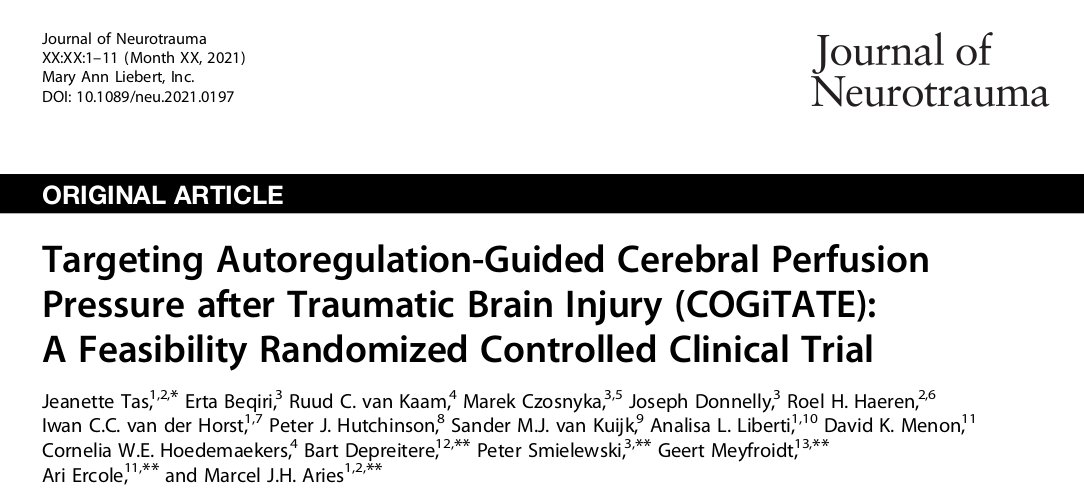 Journal of Neurotrauma
XX:XX:1–11 (Month XX, 2021)
Mary Ann Liebert, Inc.
DOI: 10.1089/neu.2021.0197

Journal of Neurotrauma

ORIGINAL ARTICLE

Targeting Autoregulation-Guided Cerebral Perfusion Pressure after Traumatic Brain Injury (COGiTATE): A Feasibility Randomized Controlled Clinical Trial

Jeanette Tas,$^{1,2,*}$ Erta Beqiri,$^{3}$ Ruud C. van Kaam,$^{4}$ Marek Czosnyka,$^{3,5}$ Joseph Donnelly,$^{3}$ Roel H. Haeren,$^{2,6}$ Iwan C.C. van der Horst,$^{1,7}$ Peter J. Hutchinson,$^{8}$ Sander M.J. van Kuijk,$^{9}$ Analisa L. Liberti,$^{1,10}$ David K. Menon,$^{11}$ Cornelia W.E. Hoedemaekers,$^{4}$ Bart Depreitere,$^{12,**}$ Peter Smielewski,$^{3,**}$ Geert Meyfroidt,$^{13,**}$ Ari Ercole,$^{11,**}$ and Marcel J.H. Aries$^{1,2,**}$